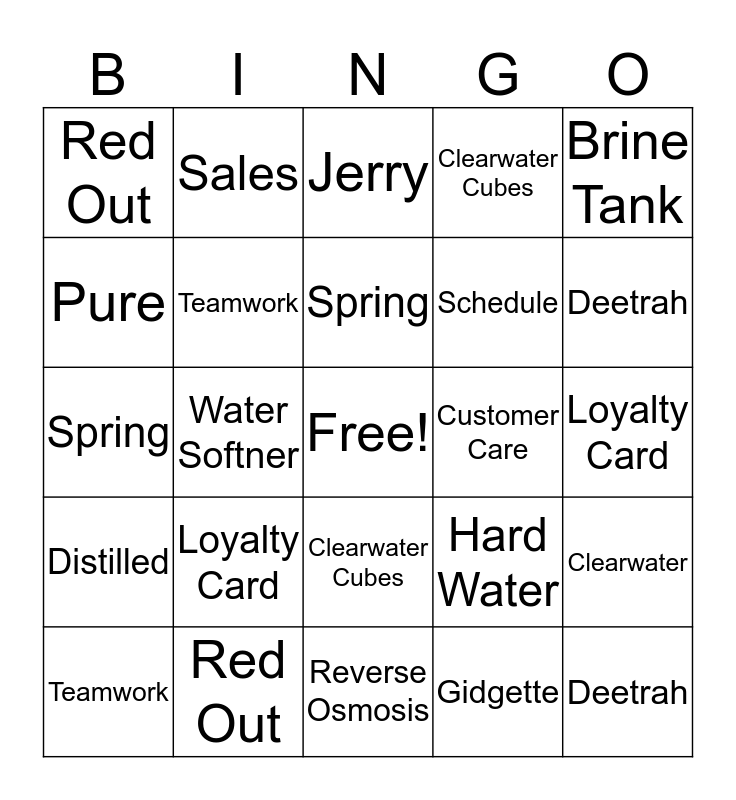 | B | I | N | G | O |
|---|---|---|---|---|
| Red Out | Sales | Jerry | Clearwater Cubes | Brine Tank |
| Pure | Teamwork | Spring | Schedule | Deetrah |
| Spring | Water Softner | Free! | Customer Care | Loyalty Card |
| Distilled | Loyalty Card | Clearwater Cubes | Hard Water | Clearwater |
| Teamwork | Red Out | Reverse Osmosis | Gidgette | Deetrah |